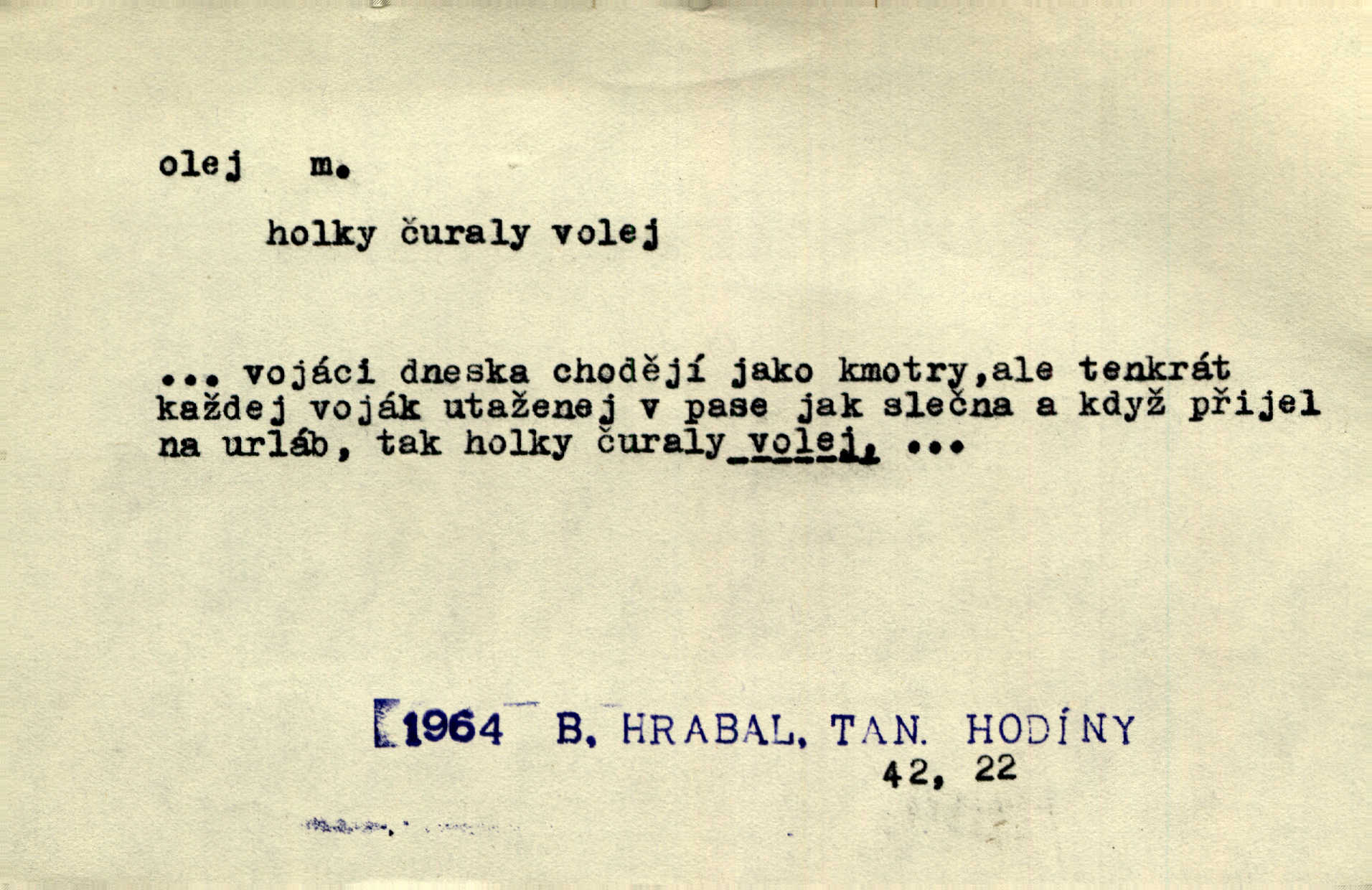 olej m.

holky čuraly volej

... vojáci dneska chodějí jako kmotry,ale tenkrát každej voják utaženej v pase jak slečna a když přijel na urláb, tak holky čuraly volej, ...

1964 B. HRABAL, TAN. HODÍNY
42, 22